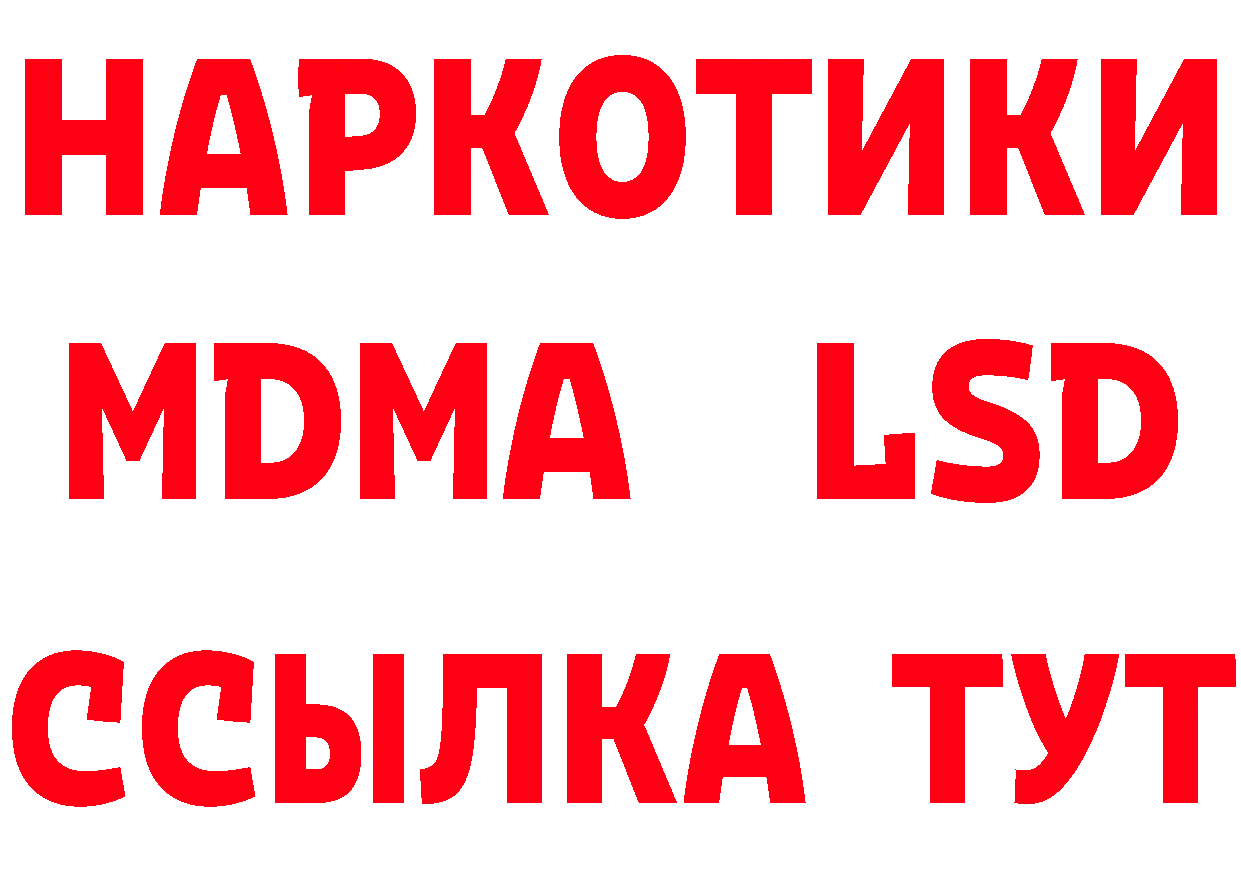 НАРКОТИКИ
MDMA LSD
ССЫЛКА ТУТ